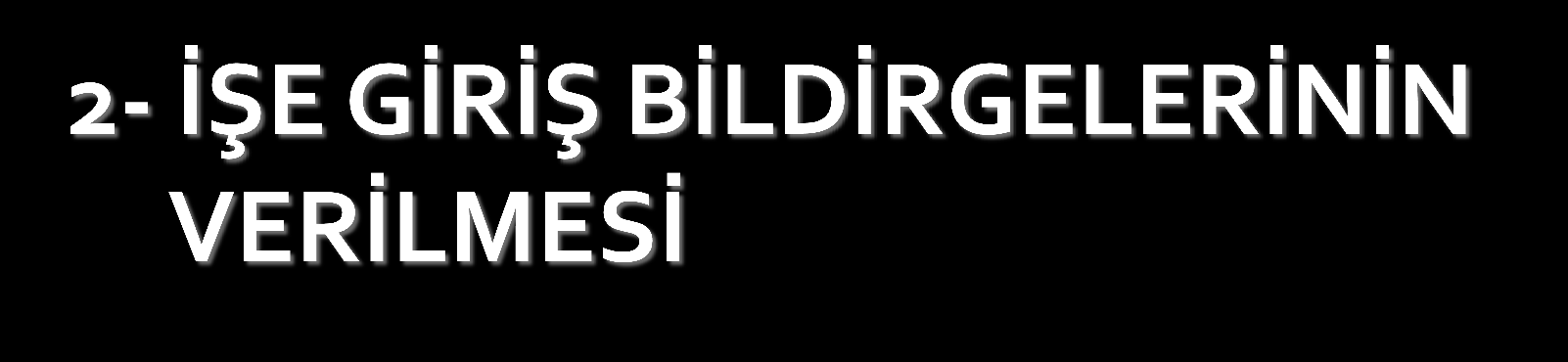 2- İŞE GİRİŞ BİLDİRGELERİNİN VERİLMESİ